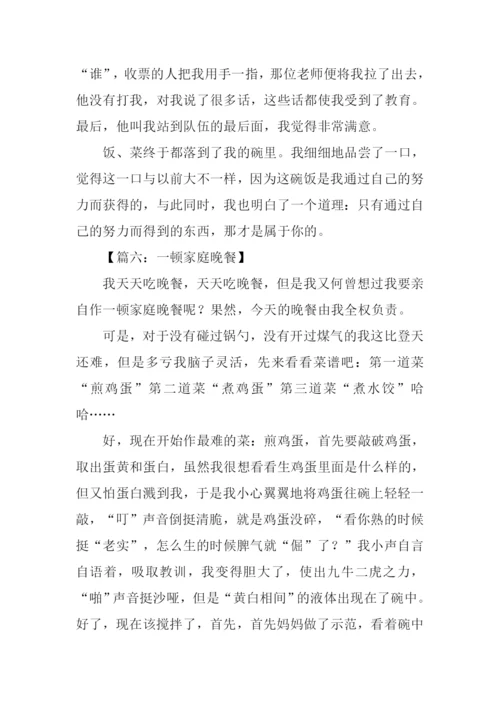 “谁”，收票的人把我用手一指，那位老师便将我拉了出去，他没有打我，对我说了很多话，这些话都使我受到了教育。最后，他叫我站到队伍的最后面，我觉得非常满意。

饭、菜终于都落到了我的碗里。我细细地品尝了一口，觉得这一口与以前大不一样，因为这碗饭是我通过自己的努力而获得的，与此同时，我也明白了一个道理：只有通过自己的努力而得到的东西，那才是属于你的。

【篇六：一顿家庭晚餐】

我天天吃晚餐，天天吃晚餐，但是我又何曾想过我要亲自作一顿家庭晚餐呢？果然，今天的晚餐由我全权负责。

可是，对于没有碰过锅勺，没有开过煤气的我这比登天还难，但是多亏我脑子灵活，先来看看菜谱吧：第一道菜“煎鸡蛋”第二道菜“煮鸡蛋”第三道菜“煮水饺”哈哈……

好，现在开始作最难的菜：煎鸡蛋，首先要敲破鸡蛋，取出蛋黄和蛋白，虽然我很想看看生鸡蛋里面是什么样的，但又怕蛋白溅到我，于是我小心翼翼地将鸡蛋往碗上轻轻一敲，“叮”声音倒挺清脆，就是鸡蛋没碎，“看你熟的时候挺“老实”，怎么生的时候脾气就“倔”了？”我小声自言自语着，吸取教训，我变得胆大了，使出九牛二虎之力，“啪”声音挺沙哑，但是“黄白相间”的液体出现在了碗中。好了，现在该搅拌了，首先，首先妈妈做了示范，看着碗中